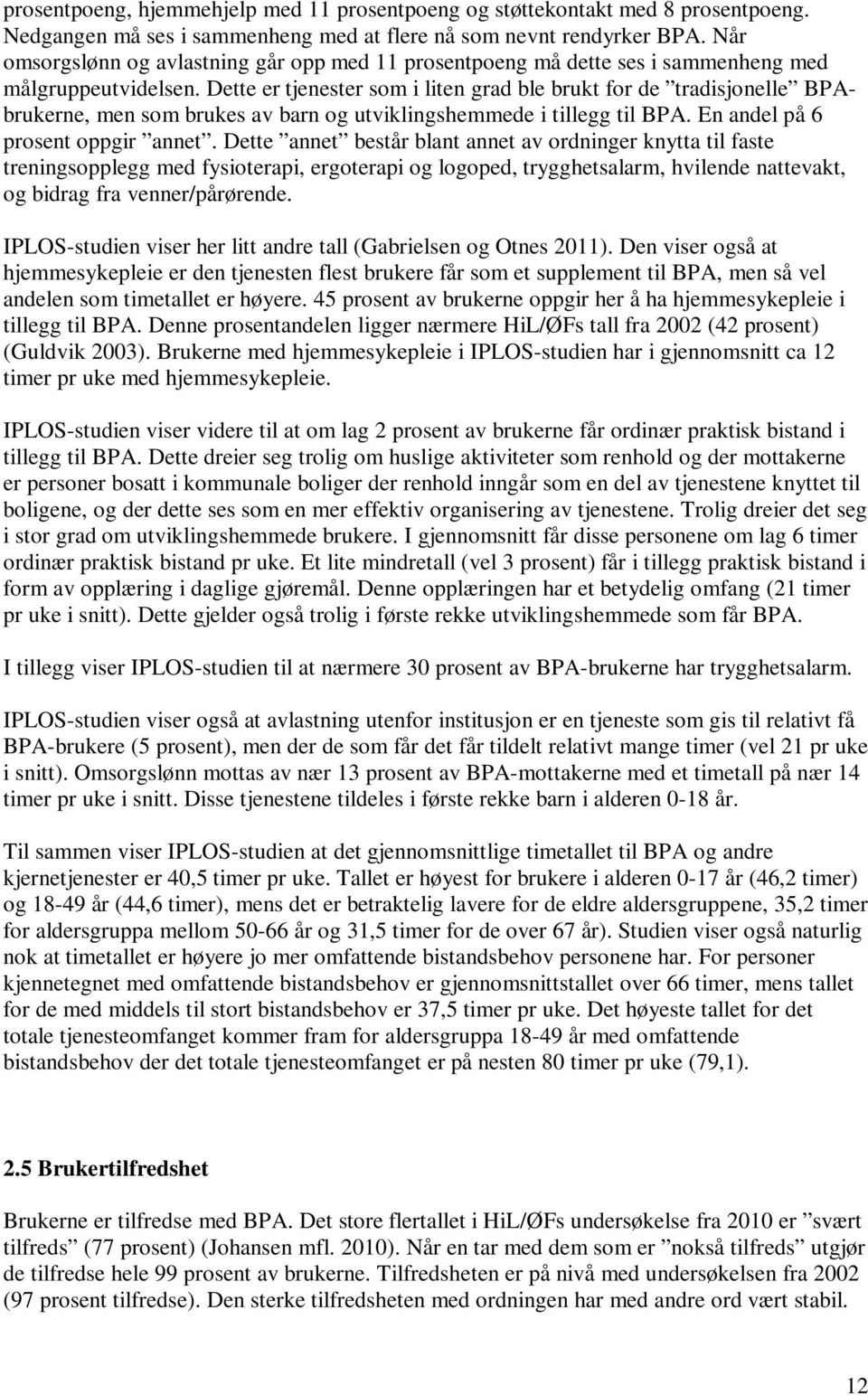 prosentpoeng, hjemmehjelp med 11 prosentpoeng og støttekontakt med 8 prosentpoeng. Nedgangen må ses i sammenheng med at flere nå som nevnt rendyrker BPA. Når omsorgslønn og avlastning går opp med 11 prosentpoeng må dette ses i sammenheng med målgruppeutvidelsen. Dette er tjenester som i liten grad ble brukt for de ”tradisjonelle” BPA-brukerne, men som brukes av barn og utviklingshemmede i tillegg til BPA. En andel på 6 prosent oppgir ”annet”. Dette ”annet” består blant annet av ordninger knytta til faste treningsopplegg med fysioterapi, ergoterapi og logoped, trygghetsalarm, hvilende nattevakt, og bidrag fra venner/pårørende.

IPLOS-studien viser her litt andre tall (Gabrielsen og Otnes 2011). Den viser også at hjemmesykepleie er den tjenesten flest brukere får som et supplement til BPA, men så vel andelen som timetallet er høyere. 45 prosent av brukerne oppgir her å ha hjemmesykepleie i tillegg til BPA. Denne prosentandelen ligger nærmere HiL/ØFs tall fra 2002 (42 prosent) (Guldvik 2003). Brukerne med hjemmesykepleie i IPLOS-studien har i gjennomsnitt ca 12 timer pr uke med hjemmesykepleie.

IPLOS-studien viser videre til at om lag 2 prosent av brukerne får ordinær praktisk bistand i tillegg til BPA. Dette dreier seg trolig om huslige aktiviteter som renhold og der mottakerne er personer bosatt i kommunale boliger der renhold inngår som en del av tjenestene knyttet til boligene, og der dette ses som en mer effektiv organisering av tjenestene. Trolig dreier det seg i stor grad om utviklingshemmede brukere. I gjennomsnitt får disse personene om lag 6 timer ordinær praktisk bistand pr uke. Et lite mindretall (vel 3 prosent) får i tillegg praktisk bistand i form av opplæring i daglige gjøremål. Denne opplæringen har et betydelig omfang (21 timer pr uke i snitt). Dette gjelder også trolig i første rekke utviklingshemmede som får BPA.

I tillegg viser IPLOS-studien til at nærmere 30 prosent av BPA-brukerne har trygghetsalarm.

IPLOS-studien viser også at avlastning utenfor institusjon er en tjeneste som gis til relativt få BPA-brukere (5 prosent), men der de som får det får tildelt relativt mange timer (vel 21 pr uke i snitt). Omsorgslønn mottas av nær 13 prosent av BPA-mottakerne med et timetall på nær 14 timer pr uke i snitt. Disse tjenestene tildeles i første rekke barn i alderen 0-18 år.

Til sammen viser IPLOS-studien at det gjennomsnittlige timetallet til BPA og andre kjernetjenester er 40,5 timer pr uke. Tallet er høyest for brukere i alderen 0-17 år (46,2 timer) og 18-49 år (44,6 timer), mens det er betraktelig lavere for de eldre aldersgruppene, 35,2 timer for aldersgruppa mellom 50-66 år og 31,5 timer for de over 67 år). Studien viser også naturlig nok at timetallet er høyere jo mer omfattende bistandsbehov personene har. For personer kjennetegnet med omfattende bistandsbehov er gjennomsnittstallet over 66 timer, mens tallet for de med middels til stort bistandsbehov er 37,5 timer pr uke. Det høyeste tallet for det totale tjenesteomfanget kommer fram for aldersgruppa 18-49 år med omfattende bistandsbehov der det totale tjenesteomfanget er på nesten 80 timer pr uke (79,1).

2.5 Brukertilfredshet

Brukerne er tilfredse med BPA. Det store flertallet i HiL/ØFs undersøkelse fra 2010 er ”svært tilfreds” (77 prosent) (Johansen mfl. 2010). Når en tar med dem som er ”nokså tilfreds” utgjør de tilfredse hele 99 prosent av brukerne. Tilfredsheten er på nivå med undersøkelsen fra 2002 (97 prosent tilfredse). Den sterke tilfredsheten med ordningen har med andre ord vært stabil.

12